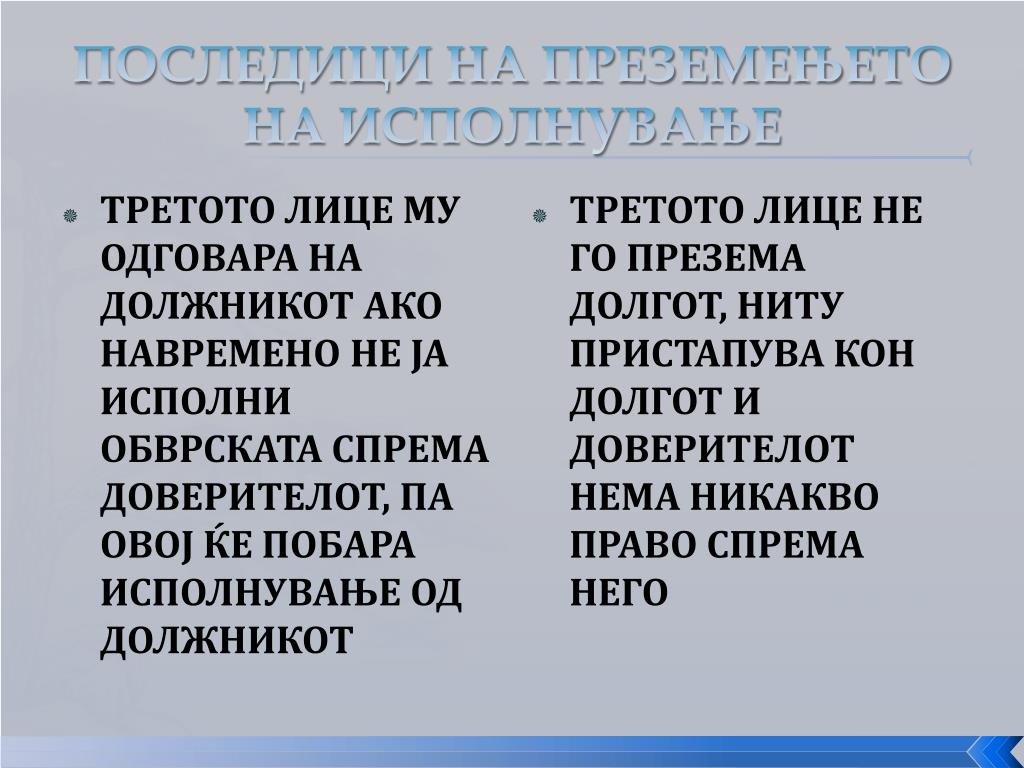 ПОСЛЕДИЦИ НА ПРЕЗЕМЕЊЕТО НА ИСПОЛНУВАЊЕ

ТРЕТОТО ЛИЦЕ МУ ОДГОВАРА НА ДОЛЖНИКОТ АКО НАВРЕМЕНО НЕ ЈА ИСПОЛНИ ОБВРСКАТА СПРЕМА ДОВЕРИТЕЛОТ, ПА ОВОЈ ЌЕ ПОБАРА ИСПОЛНУВАЊЕ ОД ДОЛЖНИКОТ

ТРЕТОТО ЛИЦЕ НЕ ГО ПРЕЗЕМА ДОЛГОТ, НИТУ ПРИСТАПУВА КОН ДОЛГОТ И ДОВЕРИТЕЛОТ НЕМА НИКАКВО ПРАВО СПРЕМА НЕГО